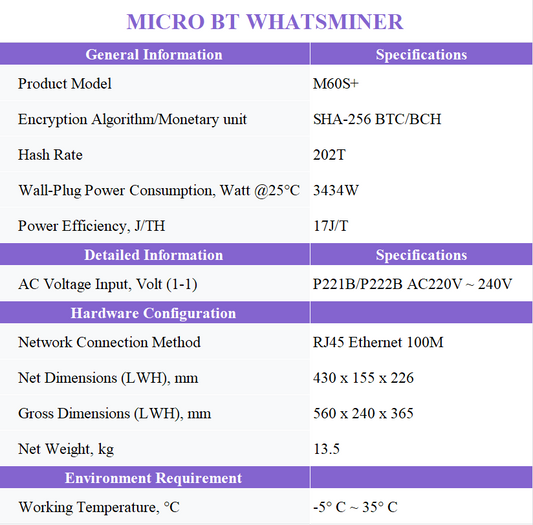 MICRO BT WHATSMINER

| General Information | Specifications |
|---|---|
| Product Model | M60S+ |
| Encryption Algorithm/Monetary unit | SHA-256 BTC/BCH |
| Hash Rate | 202T |
| Wall-Plug Power Consumption, Watt @25°C | 3434W |
| Power Efficiency, J/TH | 17J/T |
| **Detailed Information** | **Specifications** |
| AC Voltage Input, Volt (1-1) | P221B/P222B AC220V ~ 240V |
| **Hardware Configuration** | |
| Network Connection Method | RJ45 Ethernet 100M |
| Net Dimensions (LWH), mm | 430 x 155 x 226 |
| Gross Dimensions (LWH), mm | 560 x 240 x 365 |
| Net Weight, kg | 13.5 |
| **Environment Requirement** | |
| Working Temperature, °C | -5° C ~ 35° C |